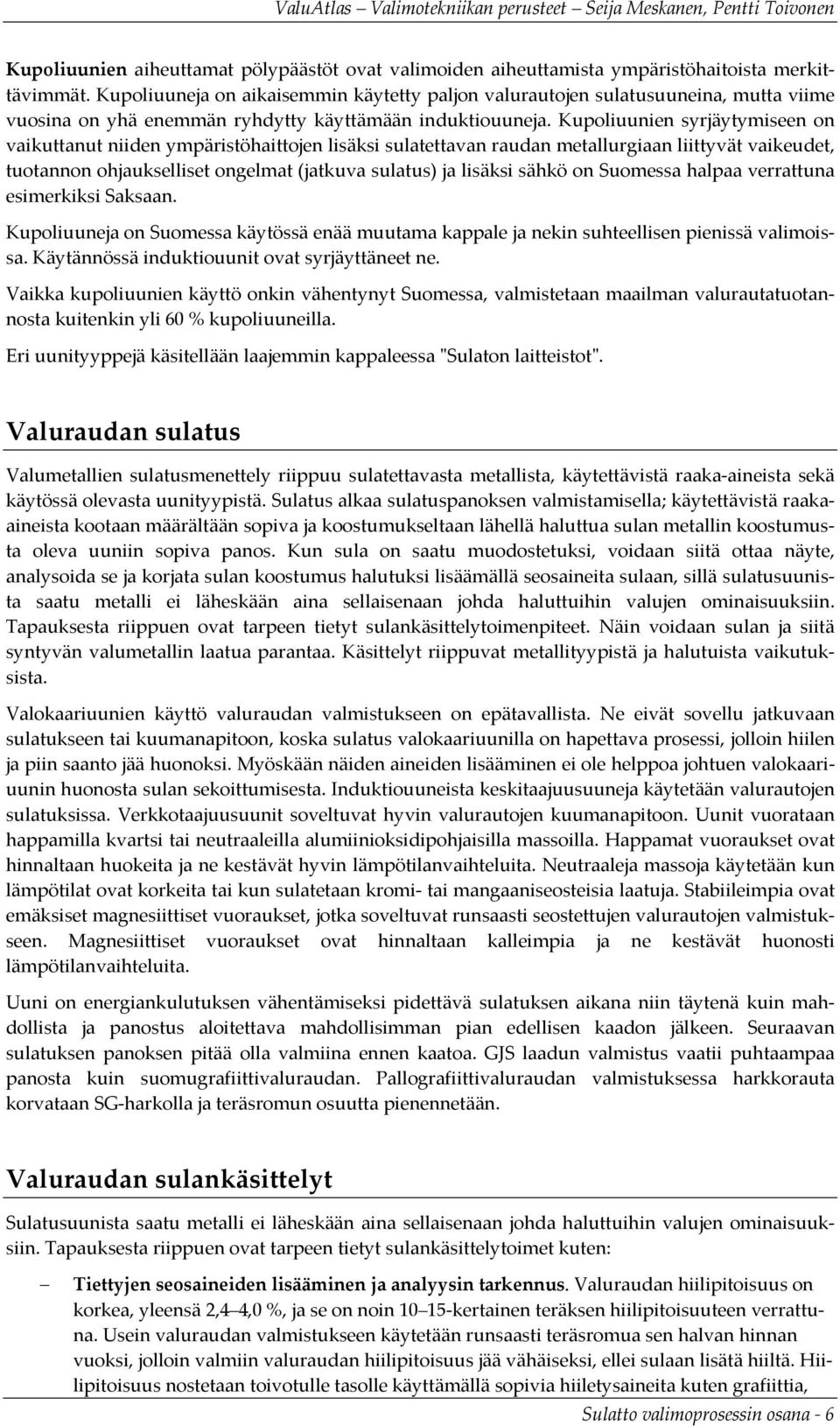 ValuAtlas – Valimotekniikan perusteet – Seija Meskanen, Pentti Toivonen

Kupoliuunien aiheuttamat pölypäästöt ovat valimoiden aiheuttamista ympäristöhaitoista merkittävimmät. Kupoliuuneja on aikaisemmin käytetty paljon valurautojen sulatusuuneina, mutta viime vuosina on yhä enemmän ryhdytty käyttämään induktiouuneja. Kupoliuunien syrjäytymiseen on vaikuttanut niiden ympäristöhaittojen lisäksi sulatettavan raudan metallurgiaan liittyvät vaikeudet, tuotannon ohjaukselliset ongelmat (jatkuva sulatus) ja lisäksi sähkö on Suomessa halpaa verrattuna esimerkiksi Saksaan.

Kupoliuuneja on Suomessa käytössä enää muutama kappale ja nekin suhteellisen pienissä valimoissa. Käytännössä induktiouunit ovat syrjäyttäneet ne.

Vaikka kupoliuunien käyttö onkin vähentynyt Suomessa, valmistetaan maailman valurautatuotannosta kuitenkin yli 60 % kupoliuuneilla.

Eri uunityyppejä käsitellään laajemmin kappaleessa "Sulaton laitteistot".

Valuraudan sulatus

Valumetallien sulatusmenettely riippuu sulatettavasta metallista, käytettävistä raaka-aineista sekä käytössä olevasta uunityypistä. Sulatus alkaa sulatuspanoksen valmistamisella; käytettävistä raaka-aineista kootaan määrältään sopiva ja koostumukseltaan lähellä haluttua sulan metallin koostumusta oleva uuniin sopiva panos. Kun sula on saatu muodostetuksi, voidaan siitä ottaa näyte, analysoida se ja korjata sulan koostumus halutuksi lisäämällä seosaineita sulaan, sillä sulatusuunista saatu metalli ei läheskään aina sellaisenaan johda haluttuihin valujen ominaisuuksiin. Tapauksesta riippuen ovat tarpeen tietyt sulankäsittelytoimenpiteet. Näin voidaan sulan ja siitä syntyvän valumetallin laatua parantaa. Käsittelyt riippuvat metallityypistä ja halutuista vaikutuksista.

Valokaariuunien käyttö valuraudan valmistukseen on epätavallista. Ne eivät sovellu jatkuvaan sulatukseen tai kuumanapitoon, koska sulatus valokaariuunilla on hapettava prosessi, jolloin hiilen ja piin saanto jää huonoksi. Myöskään näiden aineiden lisääminen ei ole helppoa johtuen valokaariuunin huonosta sulan sekoittumisesta. Induktiouuneista keskitaajuusuuneja käytetään valurautojen sulatuksissa. Verkkotaajuusuunit soveltuvat hyvin valurautojen kuumanapitoon. Uunit vuorataan happamilla kvartsi tai neutraaleilla alumiinioksidipohjaisilla massoilla. Happamat vuoraukset ovat hinnaltaan huokeita ja ne kestävät hyvin lämpötilanvaihteluita. Neutraaleja massoja käytetään kun lämpötilat ovat korkeita tai kun sulatetaan kromi- tai mangaaniseosteisia laatuja. Stabiileimpia ovat emäksiset magnesiittiset vuoraukset, jotka soveltuvat runsaasti seostettujen valurautojen valmistukseen. Magnesiittiset vuoraukset ovat hinnaltaan kalleimpia ja ne kestävät huonosti lämpötilanvaihteluita.

Uuni on energiankulutuksen vähentämiseksi pidettävä sulatuksen aikana niin täytenä kuin mahdollista ja panostus aloitettava mahdollisimman pian edellisen kaadon jälkeen. Seuraavan sulatuksen panoksen pitää olla valmiina ennen kaatoa. GJS laadun valmistus vaatii puhtaampaa panosta kuin suomugrafiittivaluraudan. Pallografiittivaluraudan valmistuksessa harkkorauta korvataan SG-harkolla ja teräsromun osuutta pienennetään.

Valuraudan sulankäsittelyt

Sulatusuunista saatu metalli ei läheskään aina sellaisenaan johda haluttuihin valujen ominaisuuksiin. Tapauksesta riippuen ovat tarpeen tietyt sulankäsittelytoimet kuten:

– Tiettyjen seosaineiden lisääminen ja analyysin tarkennus. Valuraudan hiilipitoisuus on korkea, yleensä 2,4–4,0 %, ja se on noin 10–15-kertainen teräksen hiilipitoisuuteen verrattuna. Usein valuraudan valmistukseen käytetään runsaasti teräsromua sen halvan hinnan vuoksi, jolloin valmiin valuraudan hiilipitoisuus jää vähäiseksi, ellei sulaan lisätä hiiltä. Hiilipitoisuus nostetaan toivotulle tasolle käyttämällä sopivia hiiletysaineita kuten grafiittia,

Sulatto valimoprosessin osana - 6